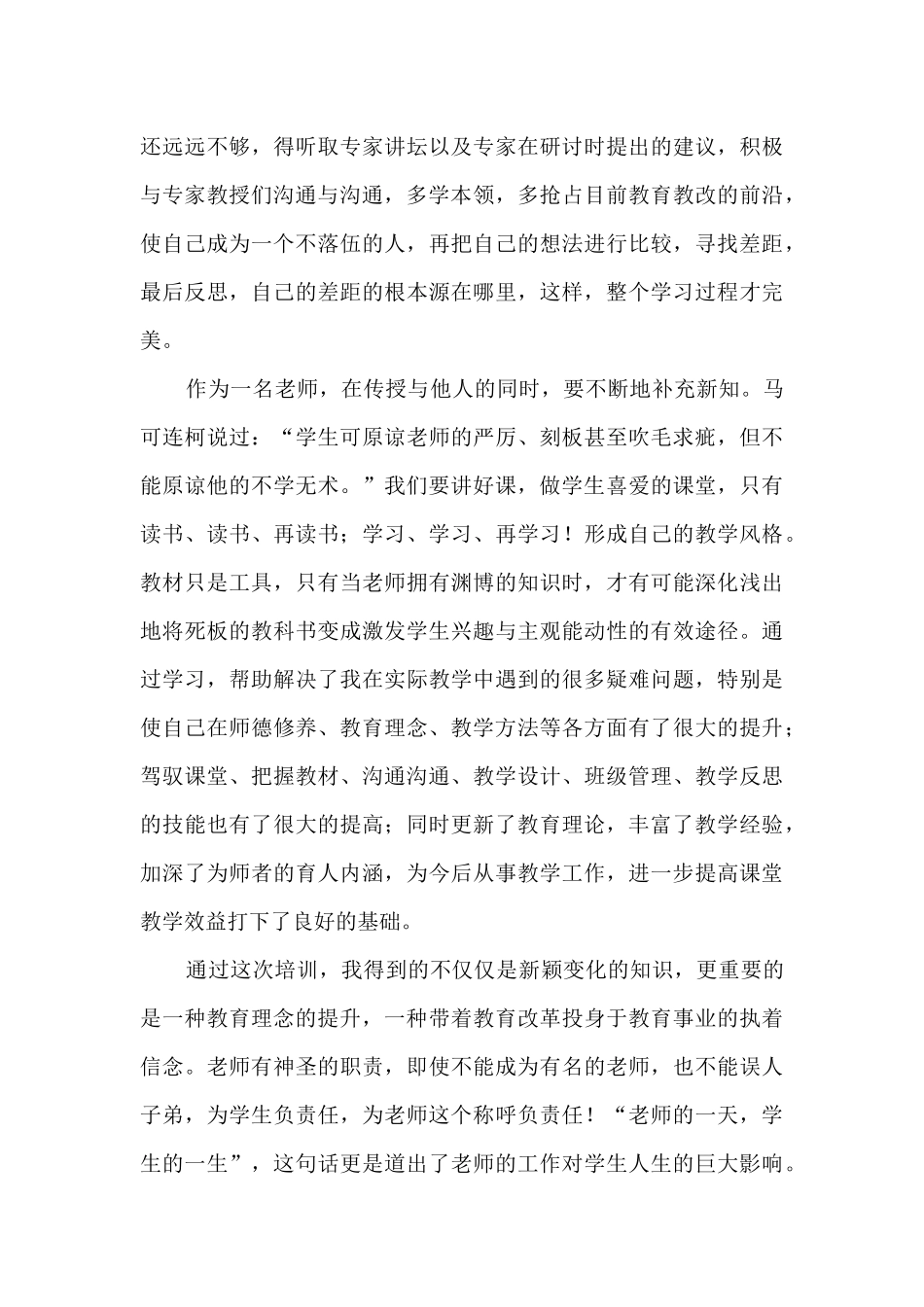 还远远不够，得听取专家讲坛以及专家在研讨时提出的建议，积极与专家教授们沟通与沟通，多学本领，多抢占目前教育教改的前沿，使自己成为一个不落伍的人，再把自己的想法进行比较，寻找差距，最后反思，自己的差距的根本源在哪里，这样，整个学习过程才完美。

作为一名老师，在传授与他人的同时，要不断地补充新知。马可连柯说过：“学生可原谅老师的严厉、刻板甚至吹毛求疵，但不能原谅他的不学无术。”我们要讲好课，做学生喜爱的课堂，只有读书、读书、再读书；学习、学习、再学习！形成自己的教学风格。教材只是工具，只有当老师拥有渊博的知识时，才有可能深化浅出地将死板的教科书变成激发学生兴趣与主观能动性的有效途径。通过学习，帮助解决了我在实际教学中遇到的很多疑难问题，特别是使自己在师德修养、教育理念、教学方法等各方面有了很大的提升；驾驭课堂、把握教材、沟通沟通、教学设计、班级管理、教学反思的技能也有了很大的提高；同时更新了教育理论，丰富了教学经验，加深了为师者的育人内涵，为今后从事教学工作，进一步提高课堂教学效益打下了良好的基础。

通过这次培训，我得到的不仅仅是新颖变化的知识，更重要的是一种教育理念的提升，一种带着教育改革投身于教育事业的执着信念。老师有神圣的职责，即使不能成为有名的老师，也不能误人子弟，为学生负责任，为老师这个称呼负责任！“老师的一天，学生的一生”，这句话更是道出了老师的工作对学生人生的巨大影响。